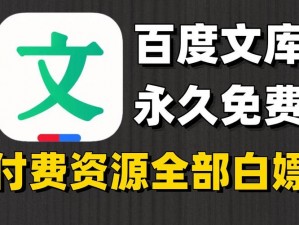 文

百度文库
永久免费

付费资源全部白嫖